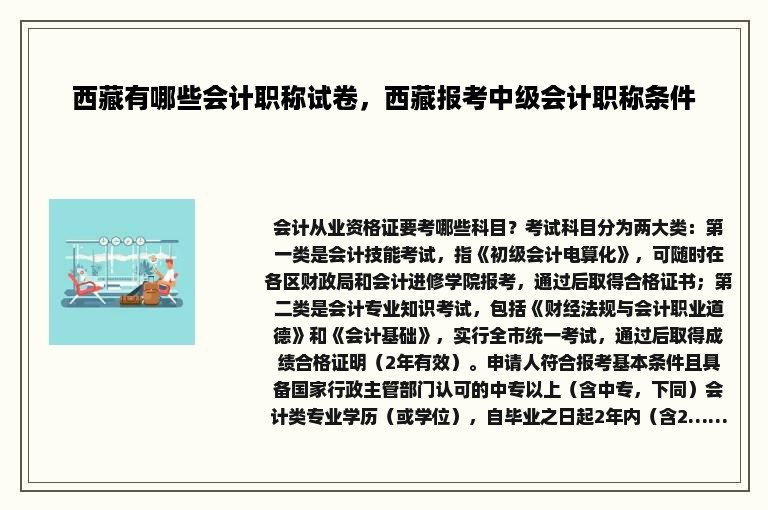 西藏有哪些会计职称试卷，西藏报考中级会计职称条件

会计从业资格证要考哪些科目？考试科目分为两大类：第一类是会计技能考试，指《初级会计电算化》，可随时在各区财政局和会计进修学院报考，通过后取得合格证书；第二类是会计专业知识考试，包括《财经法规与会计职业道德》和《会计基础》，实行全市统一考试，通过后取得成绩合格证明（2年有效）。申请人符合报考基本条件且具备国家行政主管部门认可的中专以上（含中专，下同）会计类专业学历（或学位），自毕业之日起2年内（含2......